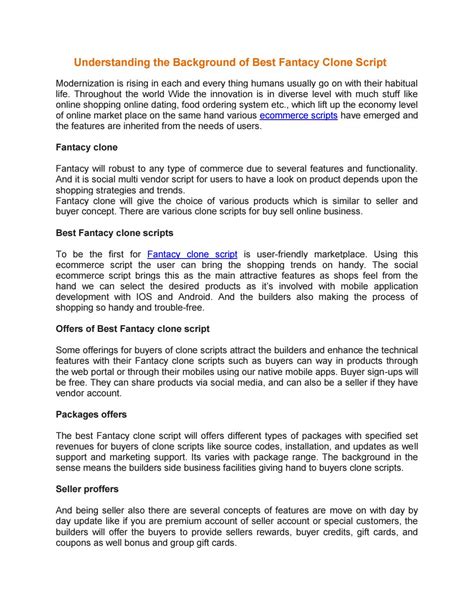 Understanding the Background of Best Fantacy Clone Script

Modernization is rising in each and every thing humans usually go on with their habitual life. Throughout the world Wide the innovation is in diverse level with much stuff like online shopping online dating, food ordering system etc., which lift up the economy level of online market place on the same hand various ecommerce scripts have emerged and the features are inherited from the needs of users.

Fantacy clone

Fantacy will robust to any type of commerce due to several features and functionality. And it is social multi vendor script for users to have a look on product depends upon the shopping strategies and trends.
Fantacy clone will give the choice of various products which is similar to seller and buyer concept. There are various clone scripts for buy sell online business.

Best Fantacy clone scripts

To be the first for Fantacy clone script is user-friendly marketplace. Using this ecommerce script the user can bring the shopping trends on handy. The social ecommerce script brings this as the main attractive features as shops feel from the hand we can select the desired products as it's involved with mobile application development with IOS and Android. And the builders also making the process of shopping so handy and trouble-free.

Offers of Best Fantacy clone script

Some offerings for buyers of clone scripts attract the builders and enhance the technical features with their Fantacy clone scripts such as buyers can way in products through the web portal or through their mobiles using our native mobile apps. Buyer sign-ups will be free. They can share products via social media, and can also be a seller if they have vendor account.

Packages offers

The best Fantacy clone script will offers different types of packages with specified set revenues for buyers of clone scripts like source codes, installation, and updates as well support and marketing support. Its varies with package range. The background in the sense means the builders side business facilities giving hand to buyers clone scripts.

Seller proffers

And being seller also there are several concepts of features are move on with day by day update like if you are premium account of seller account or special customers, the builders will offer the buyers to provide sellers rewards, buyer credits, gift cards, and coupons as well bonus and group gift cards.